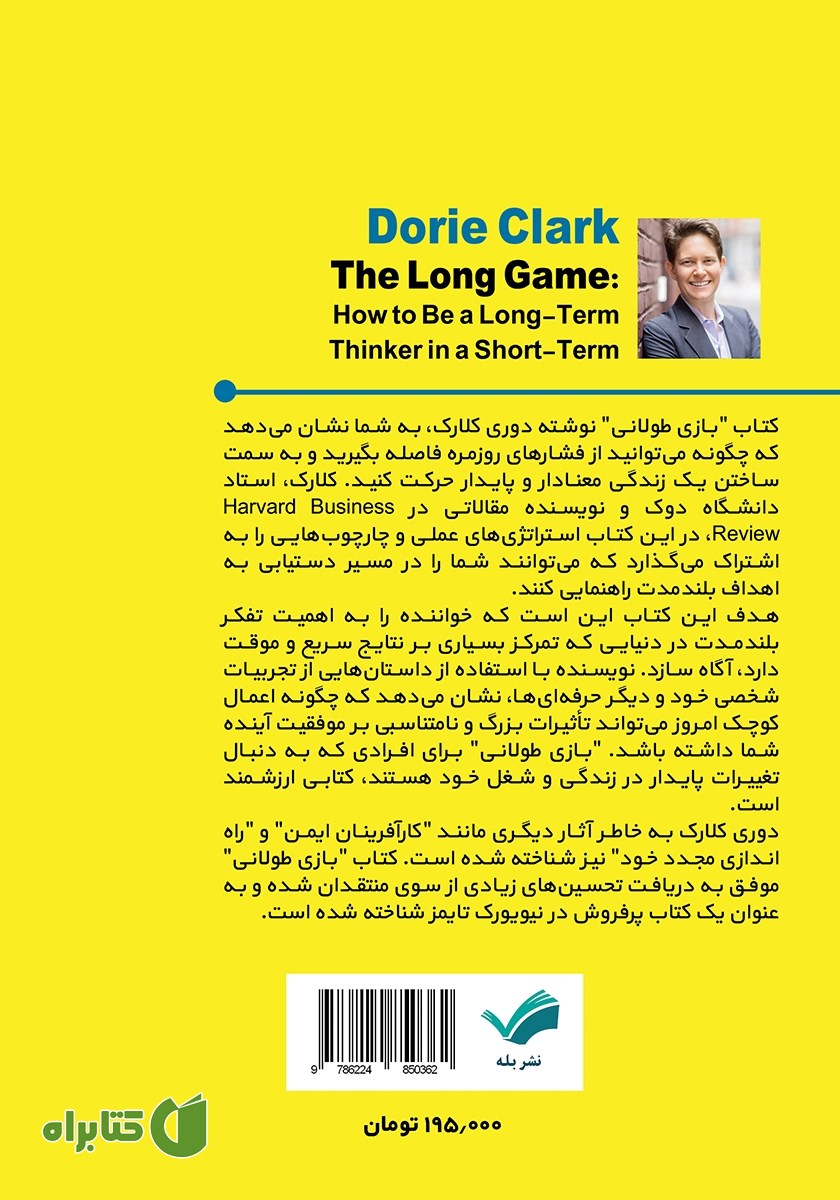 Dorie Clark
The Long Game:
How to Be a Long-Term Thinker in a Short-Term

کتاب "بازی طولانی" نوشته دوری کلارک، به شما نشان می‌دهد که چگونه می‌توانید از فشارهای روزمره فاصله بگیرید و به سمت ساختن یک زندگی معنادار و پایدار حرکت کنید. کلارک، استاد دانشگاه دوک و نویسنده مقالاتی در Harvard Business Review، در این کتاب استراتژی‌های عملی و چارچوب‌هایی را به اشتراک می‌گذارد که می‌توانند شما را در مسیر دستیابی به اهداف بلندمدت راهنمایی کنند.
هدف این کتاب این است که خواننده را به اهمیت تفکر بلندمدت در دنیایی که تمرکز بسیاری بر نتایج سریع و موقت دارد، آگاه سازد. نویسنده با استفاده از داستان‌هایی از تجربیات شخصی خود و دیگر حرفه‌ای‌ها، نشان می‌دهد که چگونه اعمال کوچک امروز می‌تواند تأثیرات بزرگ و نامتناسبی بر موفقیت آینده شما داشته باشد. "بازی طولانی" برای افرادی که به دنبال تغییرات پایدار در زندگی و شغل خود هستند، کتابی ارزشمند است.
دوری کلارک به خاطر آثار دیگری مانند "کارآفرینان ایمن" و "راه اندازی مجدد خود" نیز شناخته شده است. کتاب "بازی طولانی" موفق به دریافت تحسین‌های زیادی از سوی منتقدان شده و به عنوان یک کتاب پرفروش در نیویورک تایمز شناخته شده است.

9 786224 850362
نشر بله

۱۹۵,۰۰۰ تومان

کتابراه